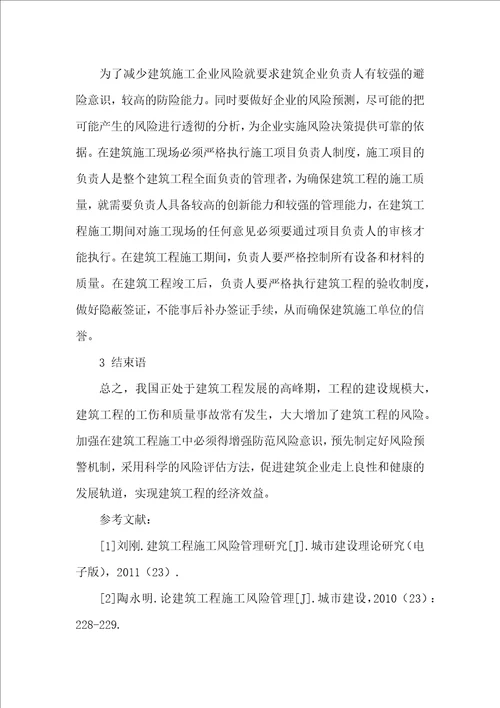 为了减少建筑施工企业风险就要求建筑企业负责人有较强的避险意识，较高的防险能力。同时要做好企业的风险预测，尽可能的把可能产生的风险进行透彻的分析，为企业实施风险决策提供可靠的依据。在建筑施工现场必须严格执行施工项目负责人制度，施工项目的负责人是整个建筑工程全面负责的管理者，为确保建筑工程的施工质量，就需要负责人具备较高的创新能力和较强的管理能力，在建筑工程施工期间对施工现场的任何意见必须要通过项目负责人的审核才能执行。在建筑工程施工期间，负责人要严格控制所有设备和材料的质量。在建筑工程竣工后，负责人要严格执行建筑工程的验收制度，做好隐蔽签证，不能事后补办签证手续，从而确保建筑施工单位的信誉。

3 结束语

总之，我国正处于建筑工程发展的高峰期，工程的建设规模大，建筑工程的工伤和质量事故常有发生，大大增加了建筑工程的风险。加强在建筑工程施工中必须得增强防范风险意识，预先制定好风险预警机制，采用科学的风险评估方法，促进建筑企业走上良性和健康的发展轨道，实现建筑工程的经济效益。

参考文献：

[1]刘刚.建筑工程施工风险管理研究[J].城市建设理论研究（电子版），2011（23）.

[2]陶永明.论建筑工程施工风险管理[J].城市建设，2010（23）：228-229.